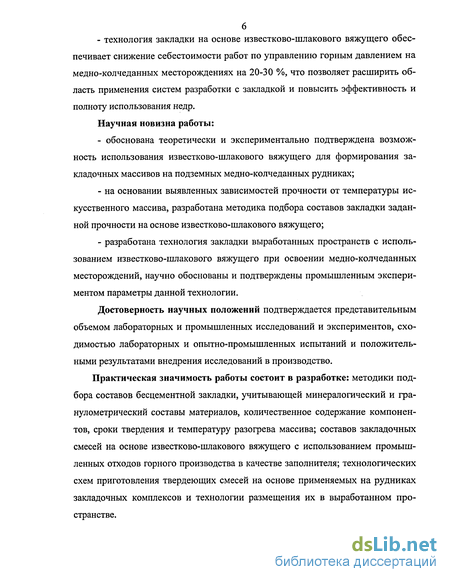 6

- технология закладки на основе известково-шлакового вяжущего обеспечивает снижение себестоимости работ по управлению горным давлением на медно-колчеданных месторождениях на 20-30 %, что позволяет расширить область применения систем разработки с закладкой и повысить эффективность и полноту использования недр.

Научная новизна работы:

- обоснована теоретически и экспериментально подтверждена возможность использования известково-шлакового вяжущего для формирования закладочных массивов на подземных медно-колчеданных рудниках;

- на основании выявленных зависимостей прочности от температуры искусственного массива, разработана методика подбора составов закладки заданной прочности на основе известково-шлакового вяжущего;

- разработана технология закладки выработанных пространств с использованием известково-шлакового вяжущего при освоении медно-колчеданных месторождений, научно обоснованы и подтверждены промышленным экспериментом параметры данной технологии.

Достоверность научных положений подтверждается представительным объемом лабораторных и промышленных исследований и экспериментов, сходимостью лабораторных и опытно-промышленных испытаний и положительными результатами внедрения исследований в производство.

Практическая значимость работы состоит в разработке: методики подбора составов бесцементной закладки, учитывающей минералогический и гранулометрический составы материалов, количественное содержание компонентов, сроки твердения и температуру разогрева массива; составов закладочных смесей на основе известково-шлакового вяжущего с использованием промышленных отходов горного производства в качестве заполнителя; технологических схем приготовления твердеющих смесей на основе применяемых на рудниках закладочных комплексов и технологии размещения их в выработанном пространстве.

dsLib.net
библиотека диссертаций